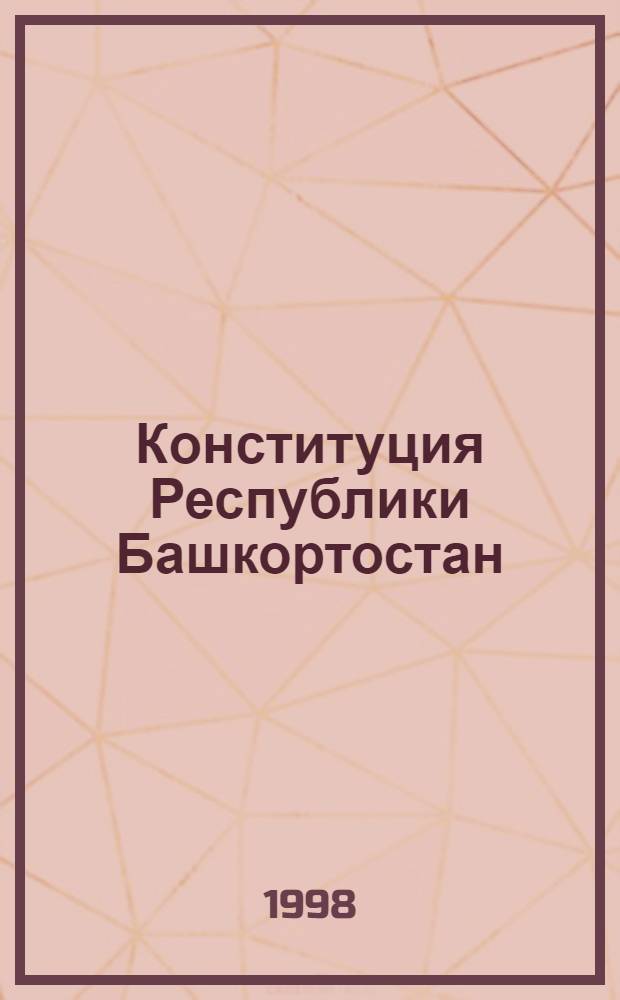 Конституция Республики Башкортостан

1998